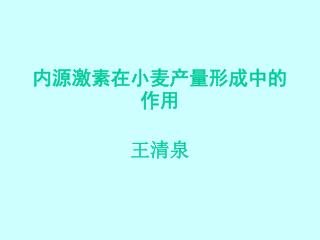 内源激素在小麦产量形成中的作用

王清泉